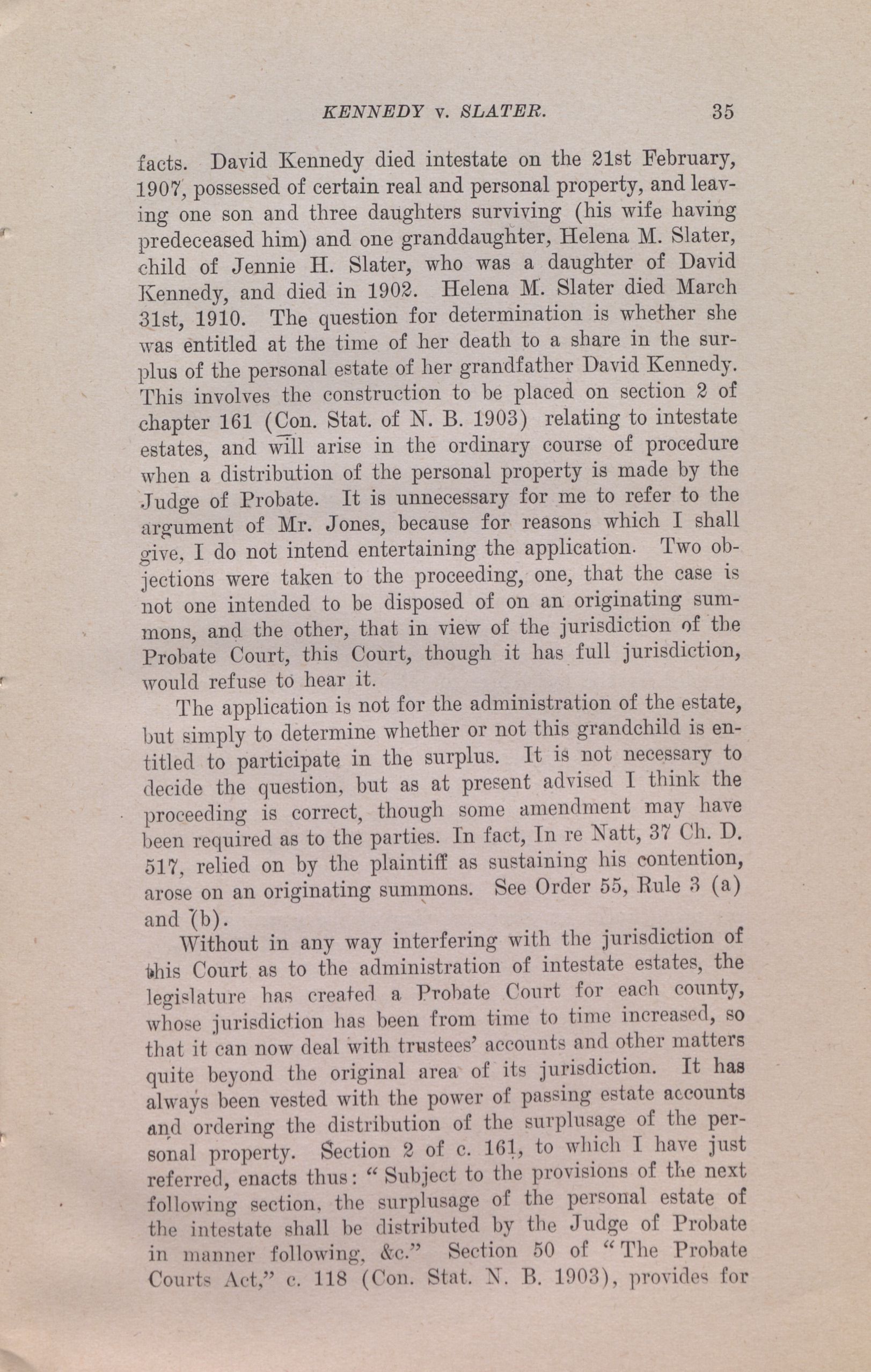 KENNEDY v. SLATER. 35

facts. David Kennedy died intestate on the 21st February, 1907, possessed of certain real and personal property, and leaving one son and three daughters surviving (his wife having predeceased him) and one granddaughter, Helena M. Slater, child of Jennie H. Slater, who was a daughter of David Kennedy, and died in 1902. Helena M. Slater died March 31st, 1910. The question for determination is whether she was entitled at the time of her death to a share in the surplus of the personal estate of her grandfather David Kennedy. This involves the construction to be placed on section 2 of chapter 161 (Con. Stat. of N. B. 1903) relating to intestate estates, and will arise in the ordinary course of procedure when a distribution of the personal property is made by the Judge of Probate. It is unnecessary for me to refer to the argument of Mr. Jones, because for reasons which I shall give, I do not intend entertaining the application. Two objections were taken to the proceeding, one, that the case is not one intended to be disposed of on an originating summons, and the other, that in view of the jurisdiction of the Probate Court, this Court, though it has full jurisdiction, would refuse to hear it.

The application is not for the administration of the estate, but simply to determine whether or not this grandchild is entitled to participate in the surplus. It is not necessary to decide the question, but as at present advised I think the proceeding is correct, though some amendment may have been required as to the parties. In fact, In re Natt, 37 Ch. D. 517, relied on by the plaintiff as sustaining his contention, arose on an originating summons. See Order 55, Rule 3 (a) and (b).

Without in any way interfering with the jurisdiction of this Court as to the administration of intestate estates, the legislature has created a Probate Court for each county, whose jurisdiction has been from time to time increased, so that it can now deal with trustees' accounts and other matters quite beyond the original area of its jurisdiction. It has always been vested with the power of passing estate accounts and ordering the distribution of the surplusage of the personal property. Section 2 of c. 161, to which I have just referred, enacts thus: "Subject to the provisions of the next following section, the surplusage of the personal estate of the intestate shall be distributed by the Judge of Probate in manner following, &c." Section 50 of "The Probate Courts Act," c. 118 (Con. Stat. N. B. 1903), provides for